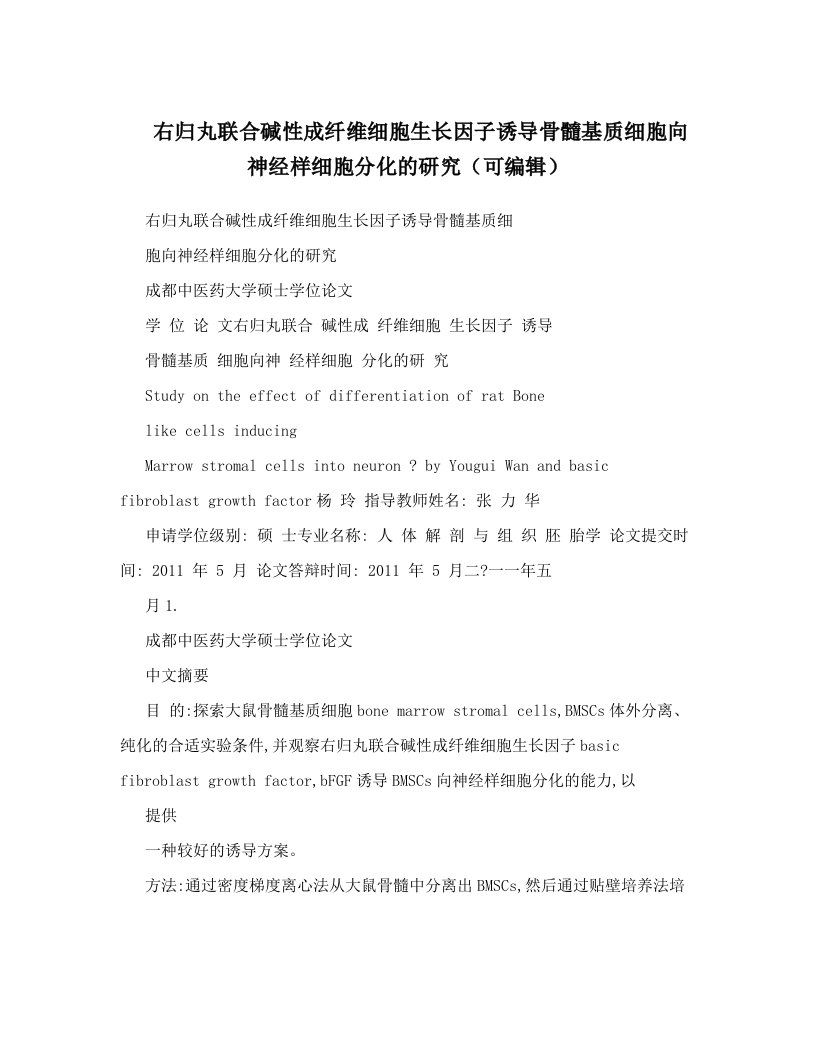 右归丸联合碱性成纤维细胞生长因子诱导骨髓基质细胞向神经样细胞分化的研究（可编辑）

右归丸联合碱性成纤维细胞生长因子诱导骨髓基质细

胞向神经样细胞分化的研究

成都中医药大学硕士学位论文

学 位 论 文右归丸联合 碱性成 纤维细胞 生长因子 诱导

骨髓基质 细胞向神 经样细胞 分化的研 究

Study on the effect of differentiation of rat Bone

like cells inducing

Marrow stromal cells into neuron ? by Yougui Wan and basic fibroblast growth factor杨 玲 指导教师姓名: 张 力 华

申请学位级别: 硕 士专业名称: 人 体 解 剖 与 组 织 胚 胎学 论文提交时间: 2011 年 5 月 论文答辩时间: 2011 年 5 月二?一一年五

月1.

成都中医药大学硕士学位论文

中文摘要

目 的:探索大鼠骨髓基质细胞bone marrow stromal cells,BMSCs体外分离、纯化的合适实验条件,并观察右归丸联合碱性成纤维细胞生长因子basic fibroblast growth factor,bFGF诱导BMSCs向神经样细胞分化的能力,以

提供

一种较好的诱导方案。

方法:通过密度梯度离心法从大鼠骨髓中分离出BMSCs,然后通过贴壁培养法培